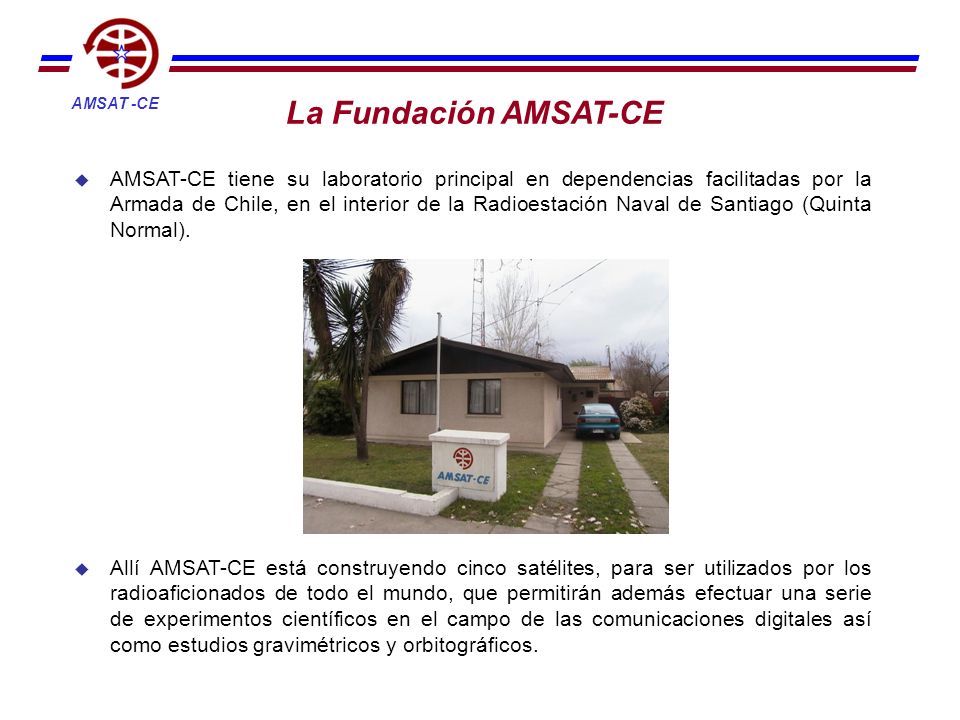 AMSAT-CE

La Fundación AMSAT-CE

AMSAT-CE tiene su laboratorio principal en dependencias facilitadas por la Armada de Chile, en el interior de la Radioestación Naval de Santiago (Quinta Normal).

AMSAT-CE

Allí AMSAT-CE está construyendo cinco satélites, para ser utilizados por los radioaficionados de todo el mundo, que permitirán además efectuar una serie de experimentos científicos en el campo de las comunicaciones digitales así como estudios gravimétricos y orbitográficos.